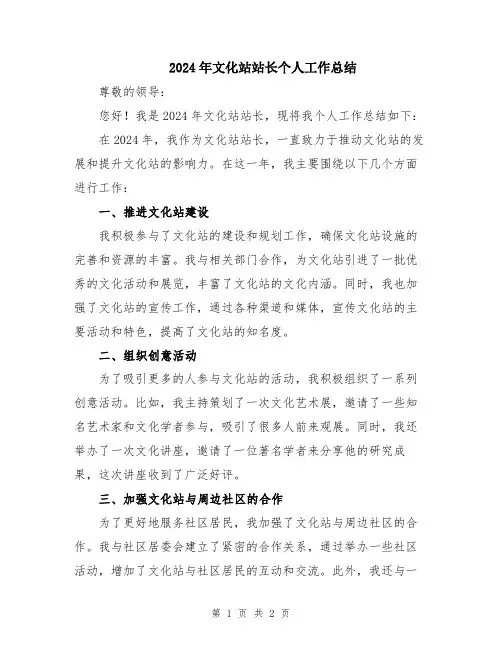 2024年文化站站长个人工作总结

尊敬的领导：

您好！我是2024年文化站站长，现将我个人工作总结如下：

在2024年，我作为文化站站长，一直致力于推动文化站的发展和提升文化站的影响力。在这一年，我主要围绕以下几个方面进行工作：

一、推进文化站建设

我积极参与了文化站的建设和规划工作，确保文化站设施的完善和资源的丰富。我与相关部门合作，为文化站引进了一批优秀的文化活动和展览，丰富了文化站的文化内涵。同时，我也加强了文化站的宣传工作，通过各种渠道和媒体，宣传文化站的主要活动和特色，提高了文化站的知名度。

二、组织创意活动

为了吸引更多的人参与文化站的活动，我积极组织了一系列创意活动。比如，我主持策划了一次文化艺术展，邀请了一些知名艺术家和文化学者参与，吸引了很多人前来观展。同时，我还举办了一次文化讲座，邀请了一位著名学者来分享他的研究成果，这次讲座收到了广泛好评。

三、加强文化站与周边社区的合作

为了更好地服务社区居民，我加强了文化站与周边社区的合作。我与社区居委会建立了紧密的合作关系，通过举办一些社区活动，增加了文化站与社区居民的互动和交流。此外，我还与一

第 1 页 共 2 页